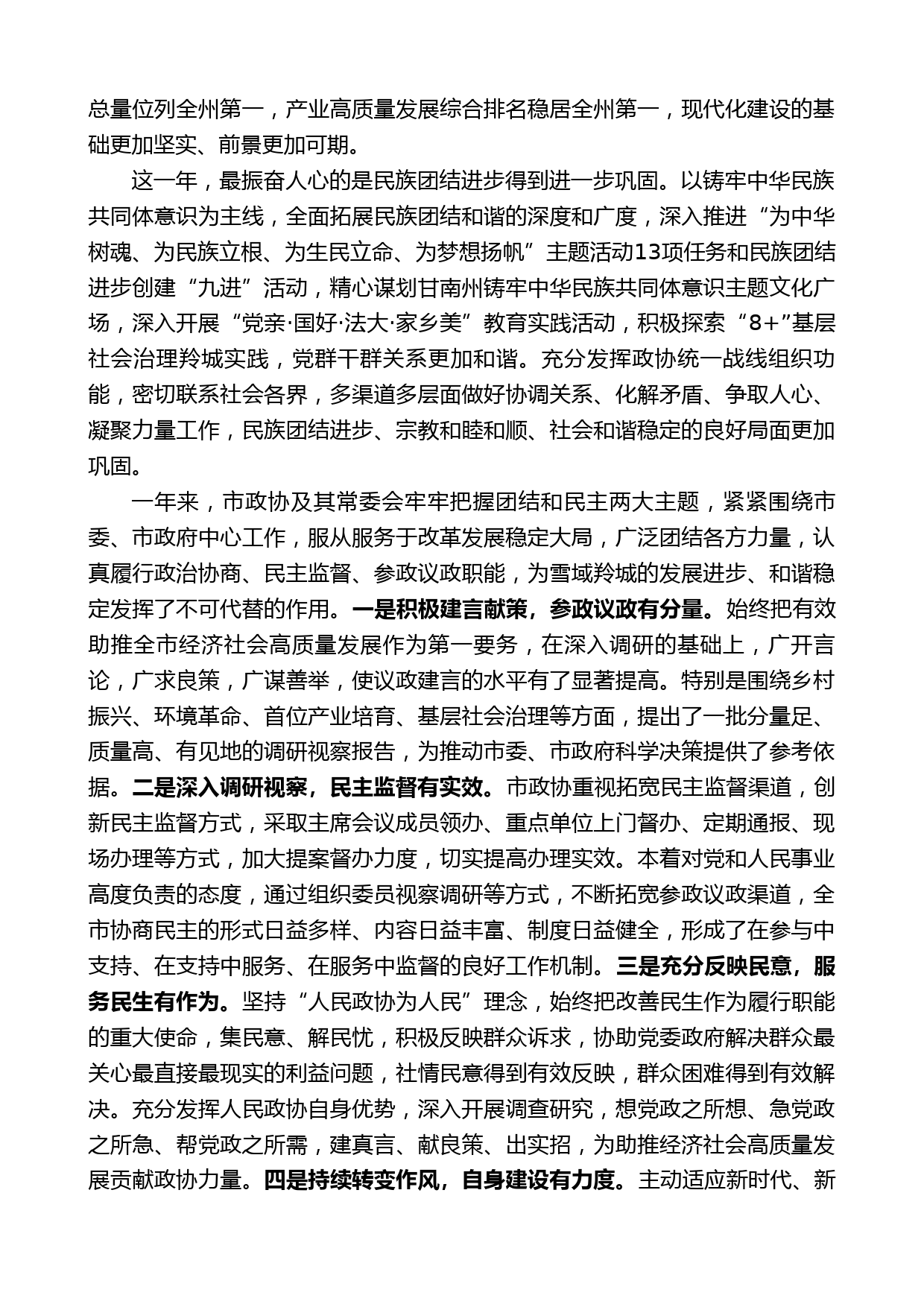 总量位列全州第一，产业高质量发展综合排名稳居全州第一，现代化建设的基础更加坚实、前景更加可期。

这一年，最振奋人心的是民族团结进步得到进一步巩固。以铸牢中华民族共同体意识为主线，全面拓展民族团结和谐的深度和广度，深入推进“为中华树魂、为民族立根、为生民立命、为梦想扬帆”主题活动13项任务和民族团结进步创建“九进”活动，精心谋划甘南州铸牢中华民族共同体意识主题文化广场，深入开展“党亲·国好·法大·家乡美”教育实践活动，积极探索“8+”基层社会治理羚城实践，党群干群关系更加和谐。充分发挥政协统一战线组织功能，密切联系社会各界，多渠道多层面做好协调关系、化解矛盾、争取人心、凝聚力量工作，民族团结进步、宗教和睦和顺、社会和谐稳定的良好局面更加巩固。

一年来，市政协及其常委会牢牢把握团结和民主两大主题，紧紧围绕市委、市政府中心工作，服从服务于改革发展稳定大局，广泛团结各方力量，认真履行政治协商、民主监督、参政议政职能，为雪域羚城的发展进步、和谐稳定发挥了不可代替的作用。一是积极建言献策，参政议政有分量。始终把有效助推全市经济社会高质量发展作为第一要务，在深入调研的基础上，广开言论，广求良策，广谋善举，使议政建言的水平有了显著提高。特别是围绕乡村振兴、环境革命、首位产业培育、基层社会治理等方面，提出了一批分量足、质量高、有见地的调研视察报告，为推动市委、市政府科学决策提供了参考依据。二是深入调研视察，民主监督有实效。市政协重视拓宽民主监督渠道，创新民主监督方式，采取主席会议成员领办、重点单位上门督办、定期通报、现场办理等方式，加大提案督办力度，切实提高办理实效。本着对党和人民事业高度负责的态度，通过组织委员视察调研等方式，不断拓宽参政议政渠道，全市协商民主的形式日益多样、内容日益丰富、制度日益健全，形成了在参与中支持、在支持中服务、在服务中监督的良好工作机制。三是充分反映民意，服务民生有作为。坚持“人民政协为人民”理念，始终把改善民生作为履行职能的重大使命，集民意、解民忧，积极反映群众诉求，协助党委政府解决群众最关心最直接最现实的利益问题，社情民意得到有效反映，群众困难得到有效解决。充分发挥人民政协自身优势，深入开展调查研究，想党政之所想、急党政之所急、帮党政之所需，建真言、献良策、出实招，为助推经济社会高质量发展贡献政协力量。四是持续转变作风，自身建设有力度。主动适应新时代、新